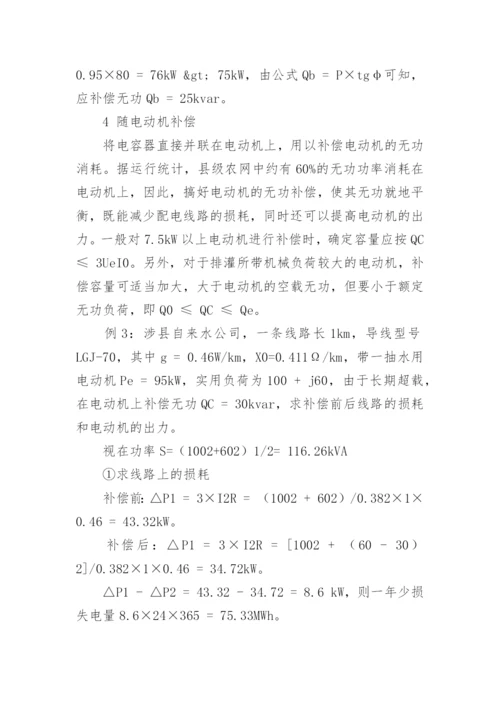 0.95×80 = 76kW &gt; 75kW，由公式 Qb = P×tgφ可知，应补偿无功 Qb = 25kvar。

4 随电动机补偿

将电容器直接并联在电动机上，用以补偿电动机的无功消耗。据运行统计，县级农网中约有 60%的无功功率消耗在电动机上，因此，搞好电动机的无功补偿，使其无功就地平衡，既能减少配电线路的损耗，同时还可以提高电动机的出力。一般对 7.5kW 以上电动机进行补偿时，确定容量应按 QC ≤ 3UeI0。另外，对于排灌所带机械负荷较大的电动机，补偿容量可适当加大，大于电动机的空载无功，但要小于额定无功负荷，即 Q0 ≤ QC ≤ Qe。

例 3：涉县自来水公司，一条线路长 1km，导线型号 LGJ-70，其中 g = 0.46W/km，X0=0.411Ω/km，带一抽水用电动机 Pe = 95kW，实用负荷为 100 + j60，由于长期超载，在电动机上补偿无功 QC = 30kvar，求补偿前后线路的损耗和电动机的出力。

视在功率 S=（1002+602）1/2= 116.26kVA

①求线路上的损耗

补偿前：△P1 = 3×I2R = （1002 + 602）/0.382×1×0.46 = 43.32kW。

补偿后：△P1 = 3×I2R = [1002 + （60 - 30）2]/0.382×1×0.46 = 34.72kW。

△P1 - △P2 = 43.32 - 34.72 = 8.6 kW，则一年少损失电量 8.6×24×365 = 75.33MWh。